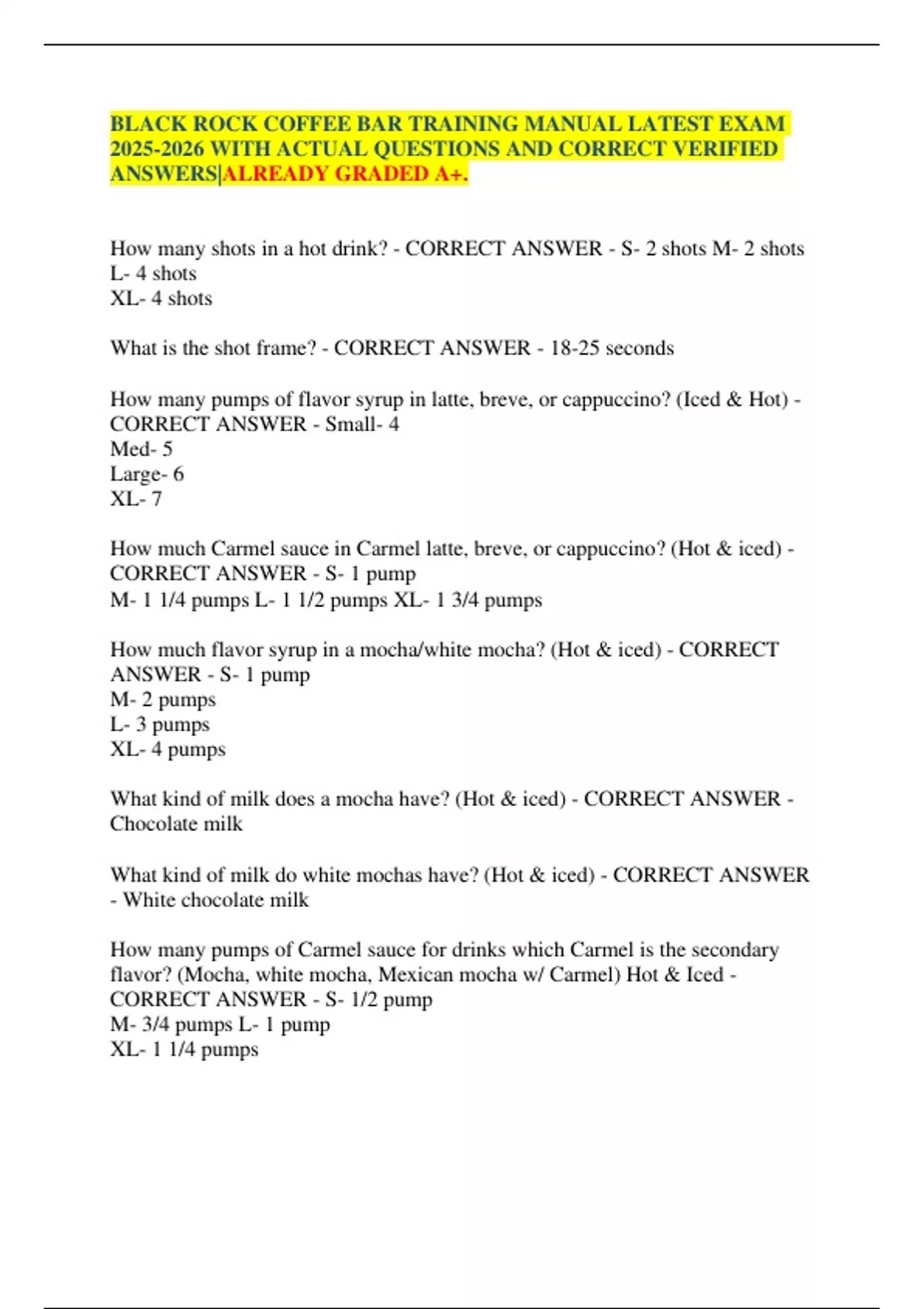 BLACK ROCK COFFEE BAR TRAINING MANUAL LATEST EXAM 2025-2026 WITH ACTUAL QUESTIONS AND CORRECT VERIFIED ANSWERS|ALREADY GRADED A+.

How many shots in a hot drink? - CORRECT ANSWER - S- 2 shots M- 2 shots
L- 4 shots
XL- 4 shots

What is the shot frame? - CORRECT ANSWER - 18-25 seconds

How many pumps of flavor syrup in latte, breve, or cappuccino? (Iced & Hot) - CORRECT ANSWER - Small- 4
Med- 5
Large- 6
XL- 7

How much Carmel sauce in Carmel latte, breve, or cappuccino? (Hot & iced) - CORRECT ANSWER - S- 1 pump
M- 1 1/4 pumps L- 1 1/2 pumps XL- 1 3/4 pumps

How much flavor syrup in a mocha/white mocha? (Hot & iced) - CORRECT ANSWER - S- 1 pump
M- 2 pumps
L- 3 pumps
XL- 4 pumps

What kind of milk does a mocha have? (Hot & iced) - CORRECT ANSWER - Chocolate milk

What kind of milk do white mochas have? (Hot & iced) - CORRECT ANSWER - White chocolate milk

How many pumps of Carmel sauce for drinks which Carmel is the secondary flavor? (Mocha, white mocha, Mexican mocha w/ Carmel) Hot & Iced - CORRECT ANSWER - S- 1/2 pump
M- 3/4 pumps L- 1 pump
XL- 1 1/4 pumps